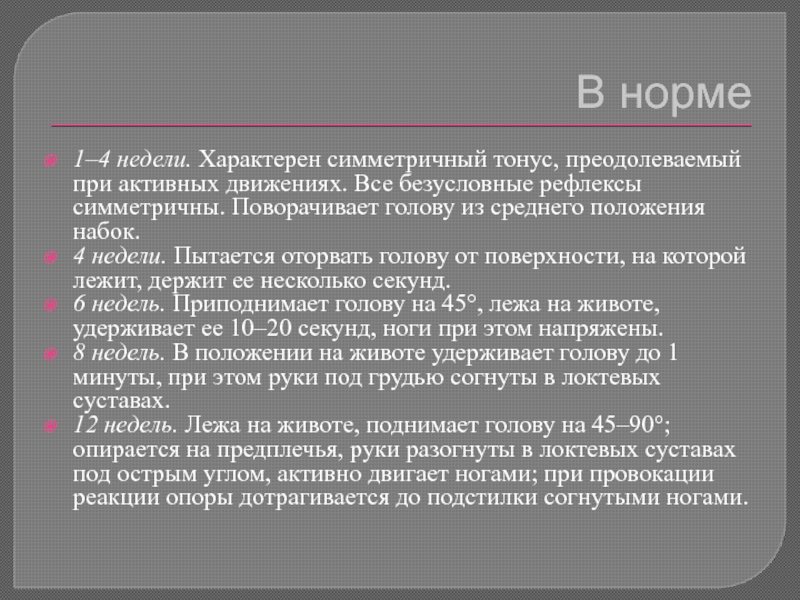 В норме

1–4 недели. Характерен симметричный тонус, преодолеваемый при активных движениях. Все безусловные рефлексы симметричны. Поворачивает голову из среднего положения набок.

4 недели. Пытается оторвать голову от поверхности, на которой лежит, держит ее несколько секунд.

6 недель. Приподнимает голову на 45°, лежа на животе, удерживает ее 10–20 секунд, ноги при этом напряжены.

8 недель. В положении на животе удерживает голову до 1 минуты, при этом руки под грудью согнуты в локтевых суставах.

12 недель. Лежа на животе, поднимает голову на 45–90°; опирается на предплечья, руки разогнуты в локтевых суставах под острым углом, активно двигает ногами; при провокации реакции опоры дотрагивается до подстилки согнутыми ногами.